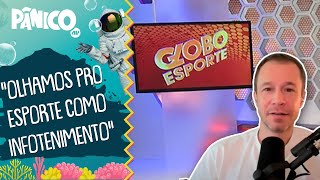 PÂNICO

"OLHAMOS PRO ESPORTE COMO INFOTENIMENTO"

GLOBO ESPORTE